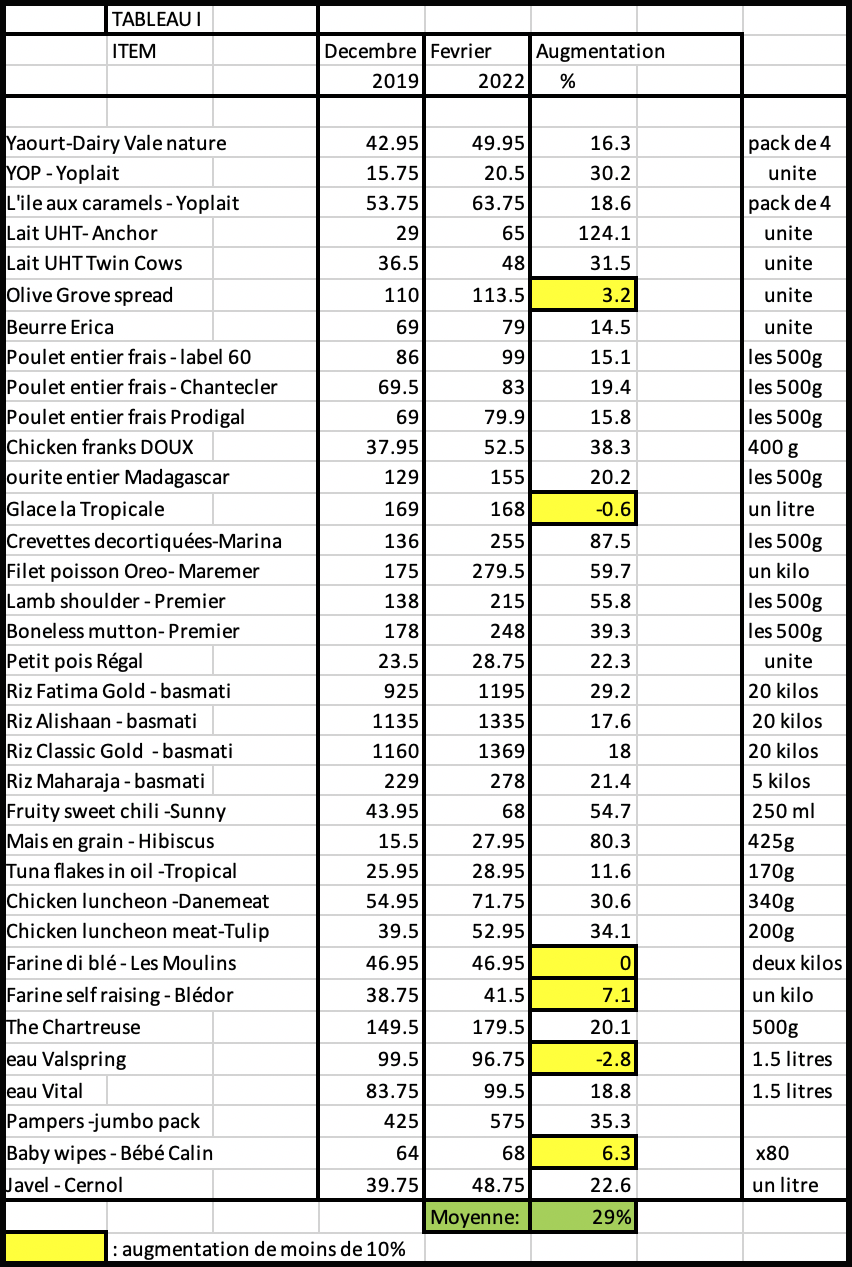 TABLEAU I

| ITEM | Decembre 2019 | Fevrier 2022 | Augmentation % | |
|---|---|---|---|---|
| Yaourt-Dairy Vale nature | 42.95 | 49.95 | 16.3 | pack de 4 |
| YOP - Yoplait | 15.75 | 20.5 | 30.2 | unite |
| L'ile aux caramels - Yoplait | 53.75 | 63.75 | 18.6 | pack de 4 |
| Lait UHT- Anchor | 29 | 65 | 124.1 | unite |
| Lait UHT Twin Cows | 36.5 | 48 | 31.5 | unite |
| Olive Grove spread | 110 | 113.5 | 3.2 | unite |
| Beurre Erica | 69 | 79 | 14.5 | unite |
| Poulet entier frais - label 60 | 86 | 99 | 15.1 | les 500g |
| Poulet entier frais - Chantecler | 69.5 | 83 | 19.4 | les 500g |
| Poulet entier frais Prodigal | 69 | 79.9 | 15.8 | les 500g |
| Chicken franks DOUX | 37.95 | 52.5 | 38.3 | 400 g |
| ourite entier Madagascar | 129 | 155 | 20.2 | les 500g |
| Glace la Tropicale | 169 | 168 | -0.6 | un litre |
| Crevettes decortiquées-Marina | 136 | 255 | 87.5 | les 500g |
| Filet poisson Oreo- Maremer | 175 | 279.5 | 59.7 | un kilo |
| Lamb shoulder - Premier | 138 | 215 | 55.8 | les 500g |
| Boneless mutton- Premier | 178 | 248 | 39.3 | les 500g |
| Petit pois Régal | 23.5 | 28.75 | 22.3 | unite |
| Riz Fatima Gold - basmati | 925 | 1195 | 29.2 | 20 kilos |
| Riz Alishaan - basmati | 1135 | 1335 | 17.6 | 20 kilos |
| Riz Classic Gold - basmati | 1160 | 1369 | 18 | 20 kilos |
| Riz Maharaja - basmati | 229 | 278 | 21.4 | 5 kilos |
| Fruity sweet chili -Sunny | 43.95 | 68 | 54.7 | 250 ml |
| Mais en grain - Hibiscus | 15.5 | 27.95 | 80.3 | 425g |
| Tuna flakes in oil -Tropical | 25.95 | 28.95 | 11.6 | 170g |
| Chicken luncheon -Danemeat | 54.95 | 71.75 | 30.6 | 340g |
| Chicken luncheon meat-Tulip | 39.5 | 52.95 | 34.1 | 200g |
| Farine di blé - Les Moulins | 46.95 | 46.95 | 0 | deux kilos |
| Farine self raising - Blédor | 38.75 | 41.5 | 7.1 | un kilo |
| The Chartreuse | 149.5 | 179.5 | 20.1 | 500g |
| eau Valspring | 99.5 | 96.75 | -2.8 | 1.5 litres |
| eau Vital | 83.75 | 99.5 | 18.8 | 1.5 litres |
| Pampers -jumbo pack | 425 | 575 | 35.3 | |
| Baby wipes - Bébé Calin | 64 | 68 | 6.3 | x80 |
| Javel - Cernol | 39.75 | 48.75 | 22.6 | un litre |
| | | Moyenne: | 29% | |

: augmentation de moins de 10%